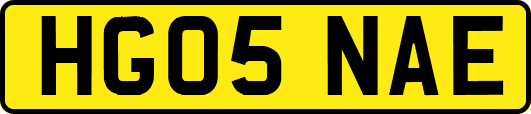 HG05 NAE